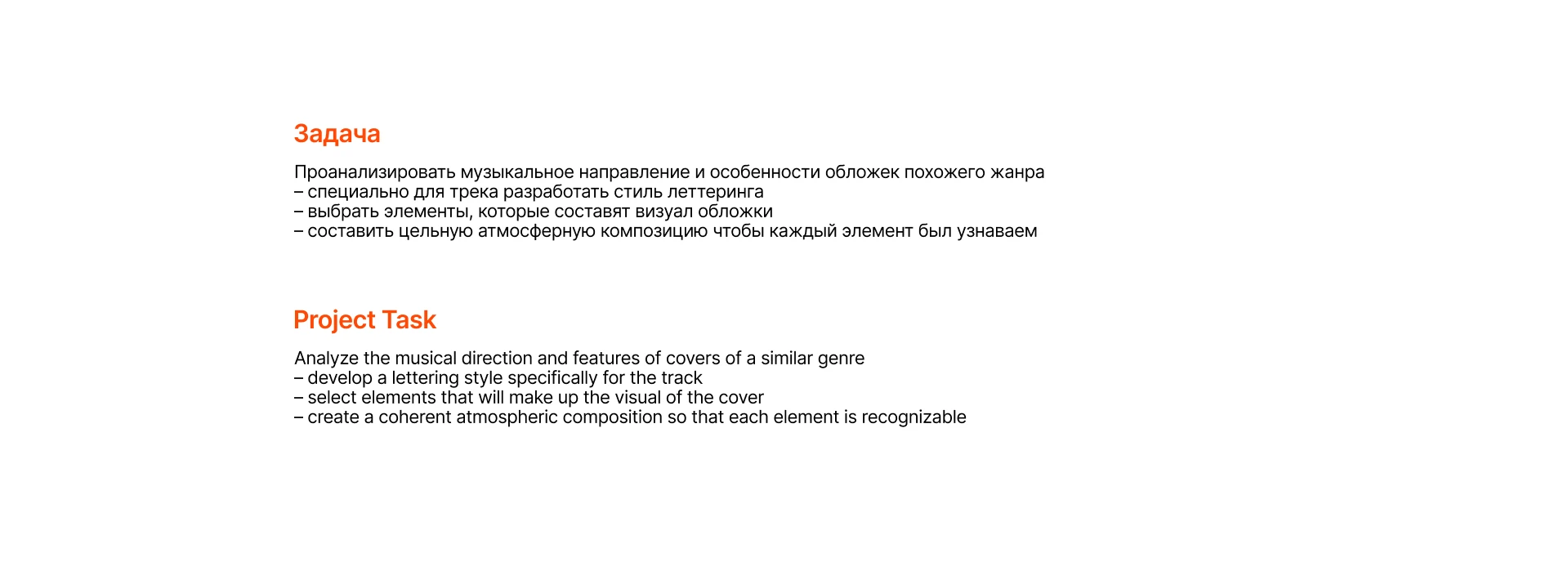 Задача

Проанализировать музыкальное направление и особенности обложек похожего жанра
– специально для трека разработать стиль леттеринга
– выбрать элементы, которые составят визуал обложки
– составить цельную атмосферную композицию чтобы каждый элемент был узнаваем

Project Task

Analyze the musical direction and features of covers of a similar genre
– develop a lettering style specifically for the track
– select elements that will make up the visual of the cover
– create a coherent atmospheric composition so that each element is recognizable